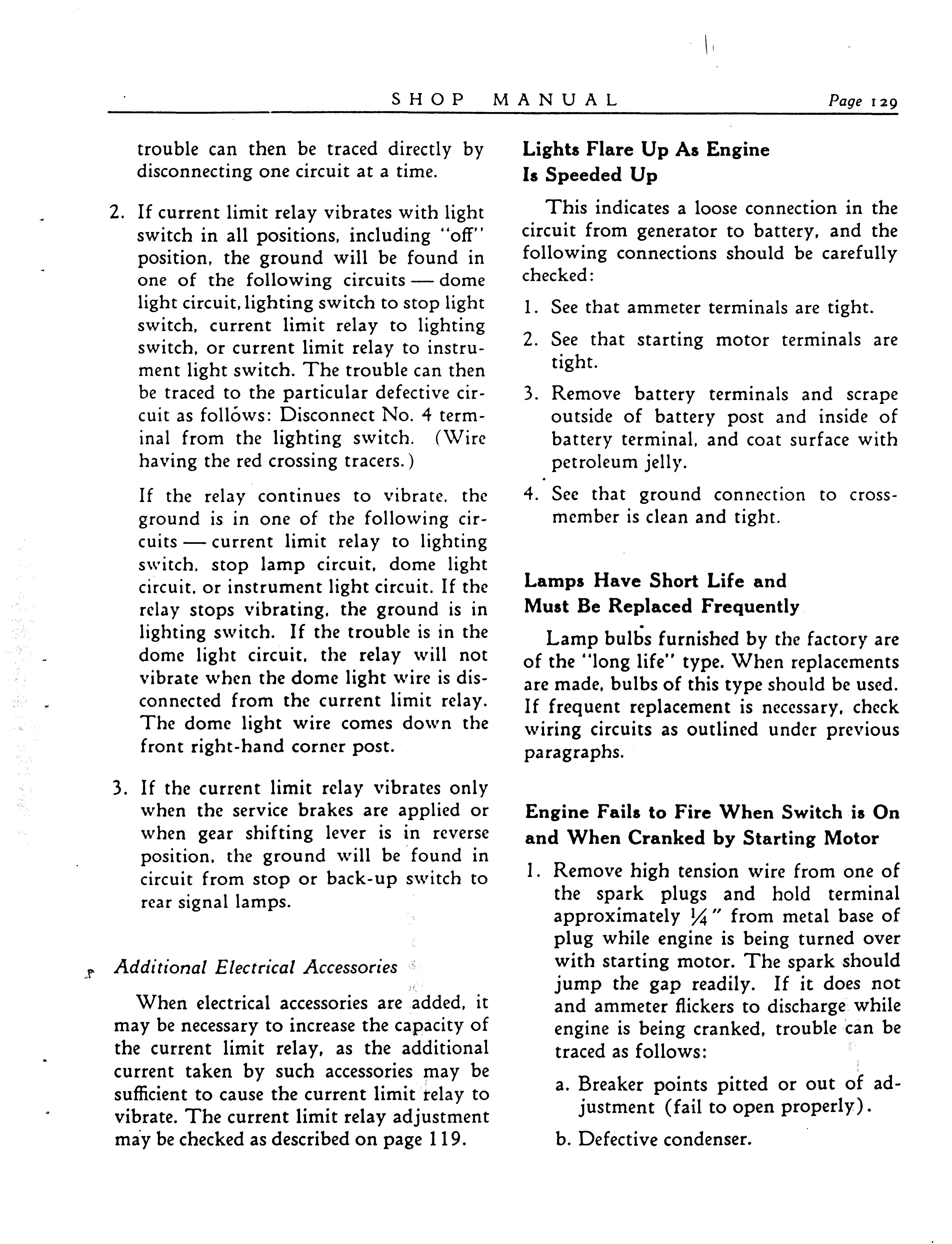 SHOP MANUAL Page 129

trouble can then be traced directly by disconnecting one circuit at a time.

2. If current limit relay vibrates with light switch in all positions, including "off" position, the ground will be found in one of the following circuits — dome light circuit, lighting switch to stop light switch, current limit relay to lighting switch, or current limit relay to instrument light switch. The trouble can then be traced to the particular defective circuit as follows: Disconnect No. 4 terminal from the lighting switch. (Wire having the red crossing tracers.)

If the relay continues to vibrate, the ground is in one of the following circuits — current limit relay to lighting switch, stop lamp circuit, dome light circuit, or instrument light circuit. If the relay stops vibrating, the ground is in lighting switch. If the trouble is in the dome light circuit, the relay will not vibrate when the dome light wire is disconnected from the current limit relay. The dome light wire comes down the front right-hand corner post.

3. If the current limit relay vibrates only when the service brakes are applied or when gear shifting lever is in reverse position, the ground will be found in circuit from stop or back-up switch to rear signal lamps.

Additional Electrical Accessories

When electrical accessories are added, it may be necessary to increase the capacity of the current limit relay, as the additional current taken by such accessories may be sufficient to cause the current limit relay to vibrate. The current limit relay adjustment may be checked as described on page 119.

Lights Flare Up As Engine Is Speeded Up

This indicates a loose connection in the circuit from generator to battery, and the following connections should be carefully checked:

1. See that ammeter terminals are tight.

2. See that starting motor terminals are tight.

3. Remove battery terminals and scrape outside of battery post and inside of battery terminal, and coat surface with petroleum jelly.

4. See that ground connection to crossmember is clean and tight.

Lamps Have Short Life and Must Be Replaced Frequently

Lamp bulbs furnished by the factory are of the "long life" type. When replacements are made, bulbs of this type should be used. If frequent replacement is necessary, check wiring circuits as outlined under previous paragraphs.

Engine Fails to Fire When Switch is On and When Cranked by Starting Motor

1. Remove high tension wire from one of the spark plugs and hold terminal approximately $\frac{1}{4}$" from metal base of plug while engine is being turned over with starting motor. The spark should jump the gap readily. If it does not and ammeter flickers to discharge while engine is being cranked, trouble can be traced as follows:

a. Breaker points pitted or out of adjustment (fail to open properly).

b. Defective condenser.